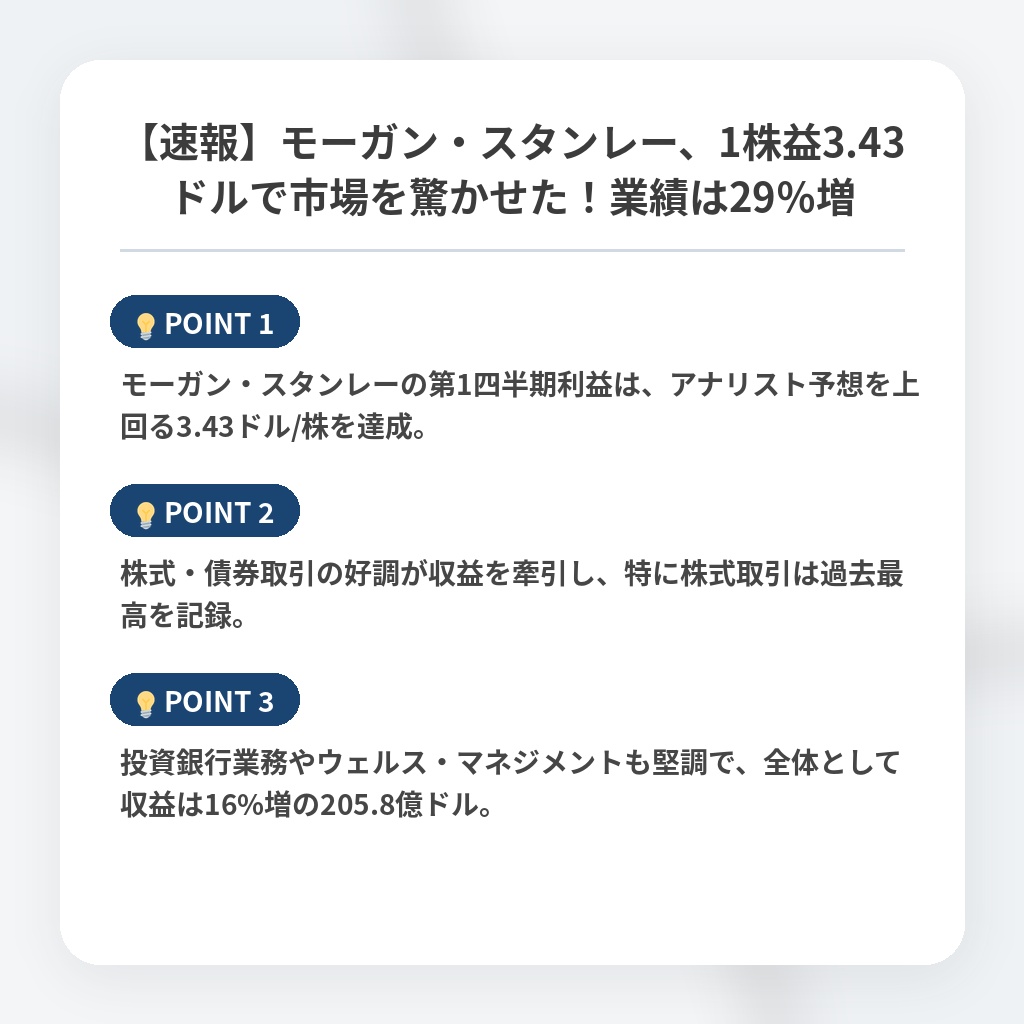 【速報】モーガン・スタンレー、1株益3.43ドルで市場を驚かせた！業績は29%増

POINT 1

モーガン・スタンレーの第1四半期利益は、アナリスト予想を上回る3.43ドル/株を達成。

POINT 2

株式・債券取引の好調が収益を牽引し、特に株式取引は過去最高を記録。

POINT 3

投資銀行業務やウェルス・マネジメントも堅調で、全体として収益は16%増の205.8億ドル。